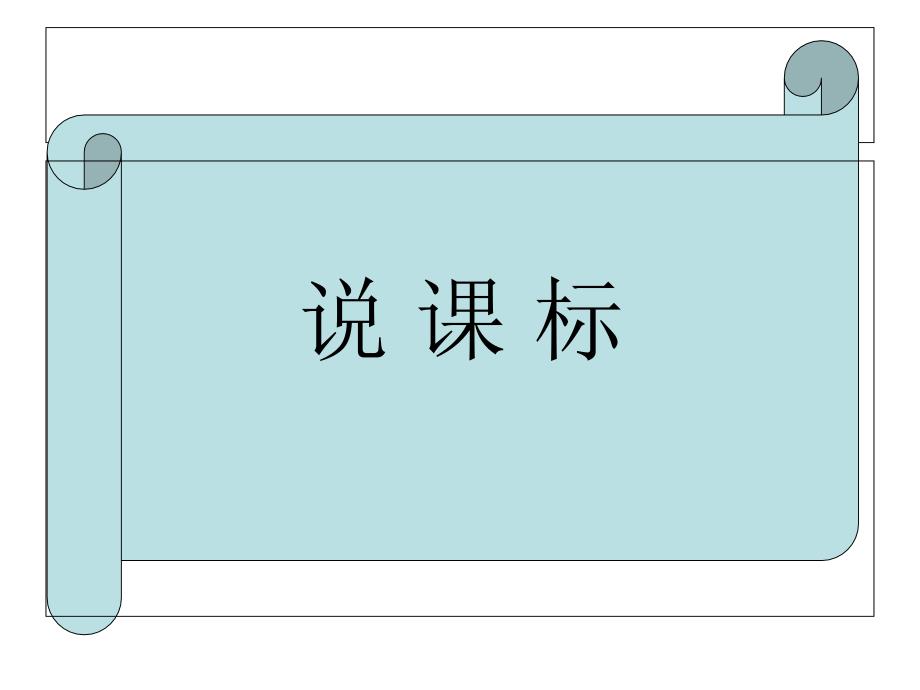 说 课 标